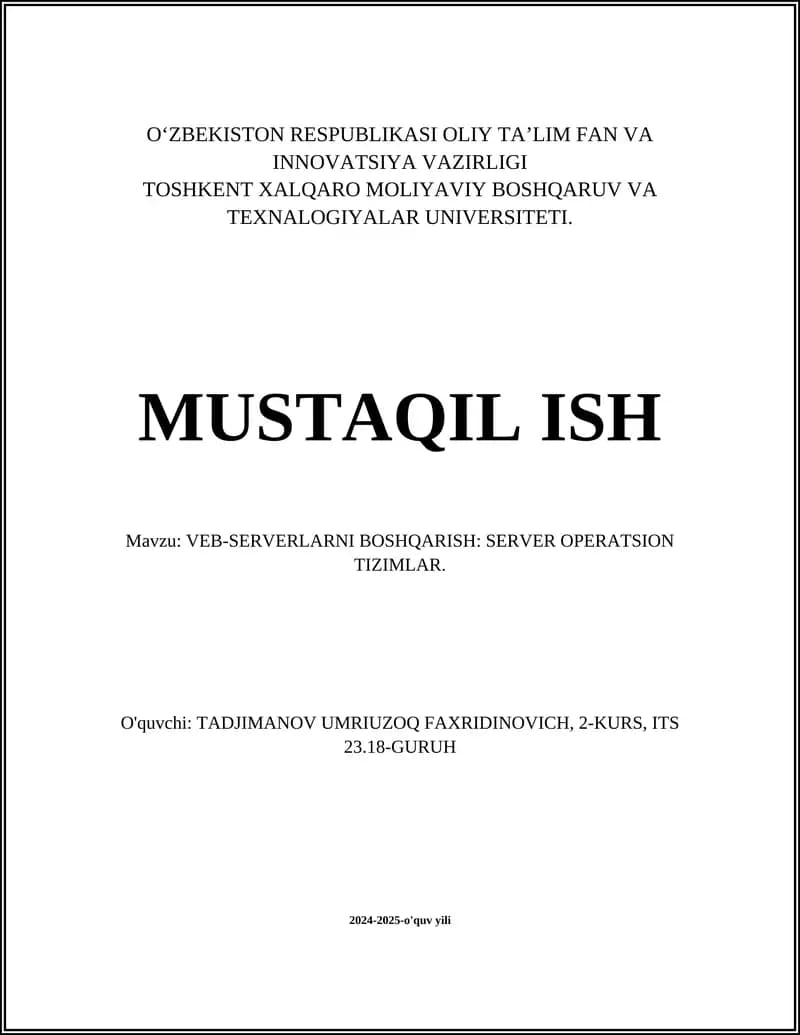 O‘ZBEKISTON RESPUBLIKASI OLIY TA’LIM FAN VA INNOVATSIYA VAZIRLIGI
TOSHKENT XALQARO MOLIYAVIY BOSHQARUV VA TEXNALOGIYALAR UNIVERSITETI.

MUSTAQIL ISH

Mavzu: VEB-SERVERLARNI BOSHQARISH: SERVER OPERATSION TIZIMLAR.

O'quvchi: TADJIMANOV UMRIUZOQ FAXRIDINOVICH, 2-KURS, ITS 23.18-GURUH

2024-2025-o'quv yili